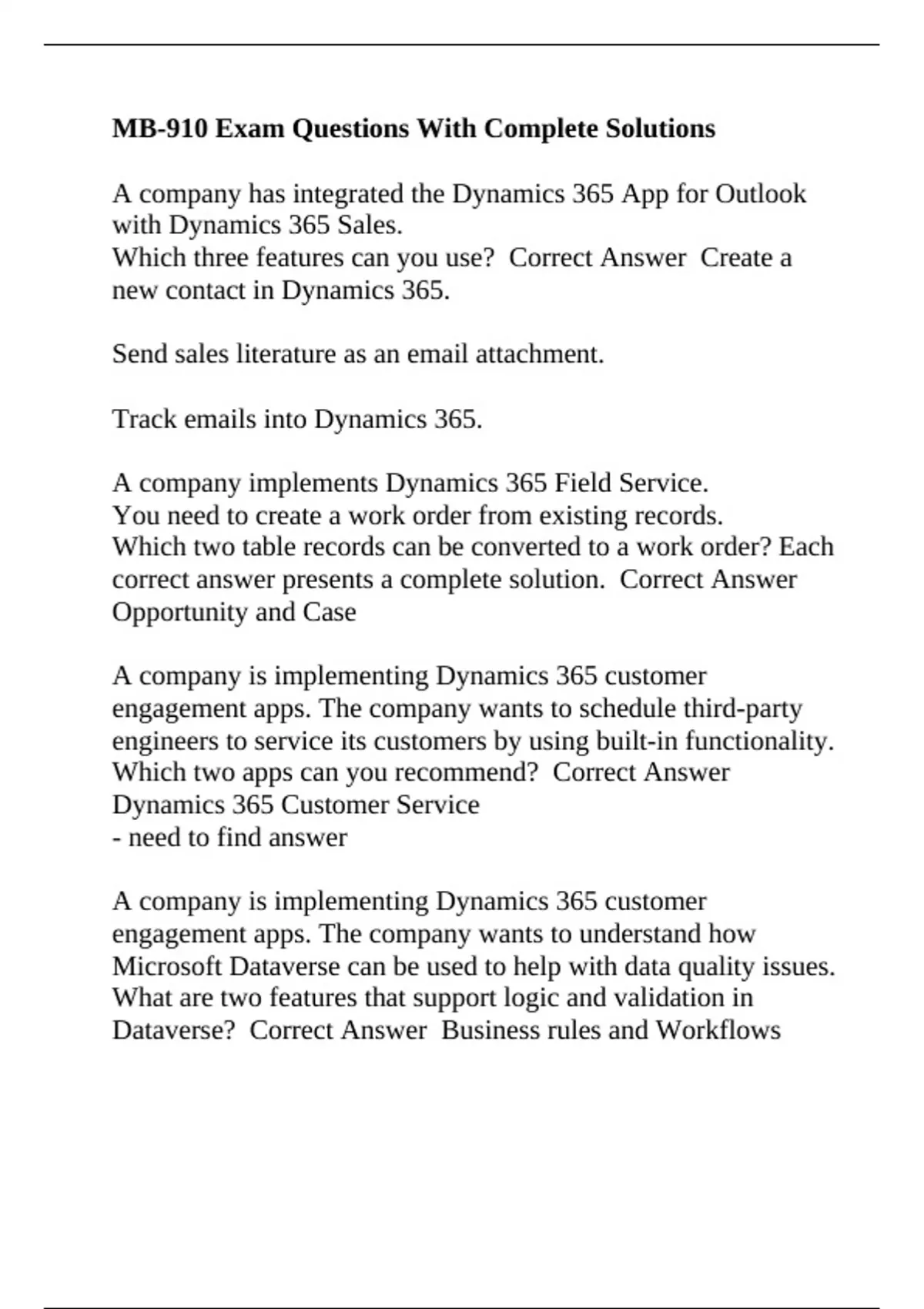 MB-910 Exam Questions With Complete Solutions

A company has integrated the Dynamics 365 App for Outlook with Dynamics 365 Sales.
Which three features can you use? Correct Answer Create a new contact in Dynamics 365.

Send sales literature as an email attachment.

Track emails into Dynamics 365.

A company implements Dynamics 365 Field Service.
You need to create a work order from existing records.
Which two table records can be converted to a work order? Each correct answer presents a complete solution. Correct Answer Opportunity and Case

A company is implementing Dynamics 365 customer engagement apps. The company wants to schedule third-party engineers to service its customers by using built-in functionality.
Which two apps can you recommend? Correct Answer Dynamics 365 Customer Service
- need to find answer

A company is implementing Dynamics 365 customer engagement apps. The company wants to understand how Microsoft Dataverse can be used to help with data quality issues.
What are two features that support logic and validation in Dataverse? Correct Answer Business rules and Workflows